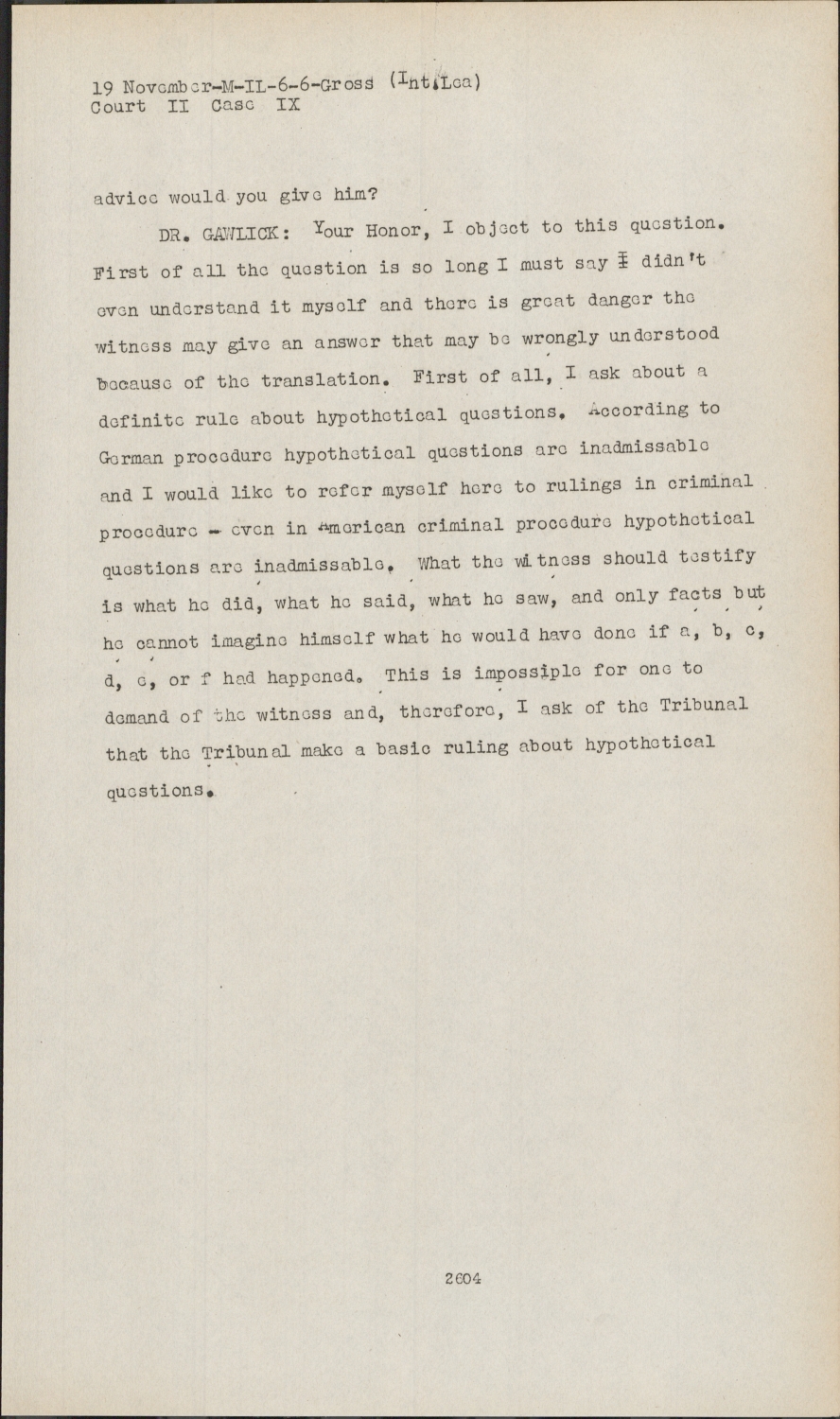 19 November-M-IL-6-6-Gross (Int.Lea)
Court II Case IX

advice would you give him?

DR. GAWLICK: Your Honor, I object to this question. First of all the question is so long I must say I didn't even understand it myself and there is great danger the witness may give an answer that may be wrongly understood because of the translation. First of all, I ask about a definite rule about hypothetical questions. According to German procedure hypothetical questions are inadmissable and I would like to refer myself here to rulings in criminal procedure - even in American criminal procedure hypothetical questions are inadmissable. What the witness should testify is what he did, what he said, what he saw, and only facts but he cannot imagine himself what he would have done if a, b, c, d, e, or f had happened. This is impossiple for one to demand of the witness and, therefore, I ask of the Tribunal that the Tribunal make a basic ruling about hypothetical questions.

2604